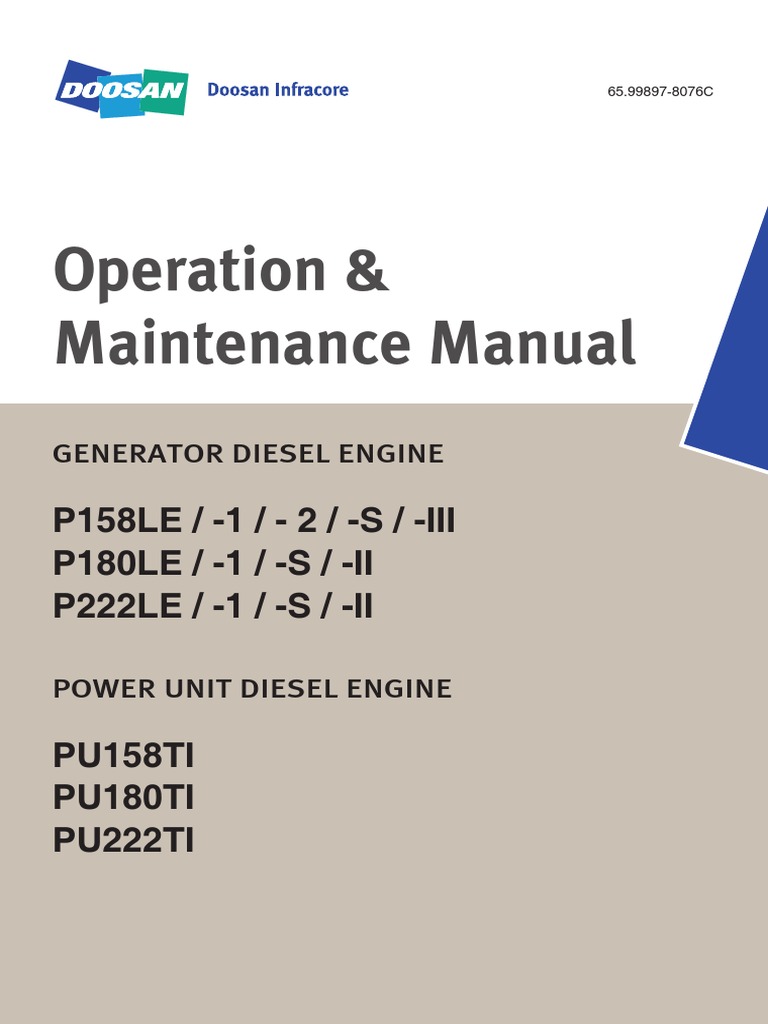 DOOSAN Doosan Infracore

65.99897-8076C

Operation &
Maintenance Manual

GENERATOR DIESEL ENGINE

P158LE / -1 / - 2 / -S / -III
P180LE / -1 / -S / -II
P222LE / -1 / -S / -II

POWER UNIT DIESEL ENGINE

PU158TI
PU180TI
PU222TI